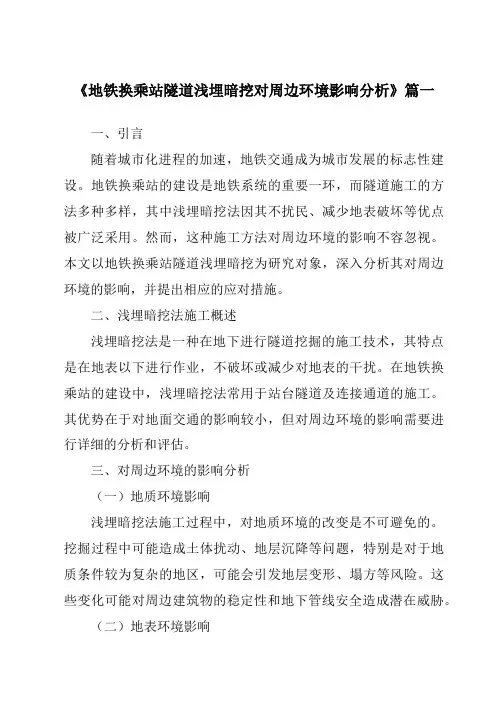 《地铁换乘站隧道浅埋暗挖对周边环境影响分析》篇一

一、引言

随着城市化进程的加速，地铁交通成为城市发展的标志性建设。地铁换乘站的建设是地铁系统的重要一环，而隧道施工的方法多种多样，其中浅埋暗挖法因其不扰民、减少地表破坏等优点被广泛采用。然而，这种施工方法对周边环境的影响不容忽视。本文以地铁换乘站隧道浅埋暗挖为研究对象，深入分析其对周边环境的影响，并提出相应的应对措施。

二、浅埋暗挖法施工概述

浅埋暗挖法是一种在地下进行隧道挖掘的施工技术，其特点是在地表以下进行作业，不破坏或减少对地表的干扰。在地铁换乘站的建设中，浅埋暗挖法常用于站台隧道及连接通道的施工。其优势在于对地面交通的影响较小，但对周边环境的影响需要进行详细的分析和评估。

三、对周边环境的影响分析

（一）地质环境影响

浅埋暗挖法施工过程中，对地质环境的改变是不可避免的。挖掘过程中可能造成土体扰动、地层沉降等问题，特别是对于地质条件较为复杂的地区，可能会引发地层变形、塌方等风险。这些变化可能对周边建筑物的稳定性和地下管线安全造成潜在威胁。

（二）地表环境影响